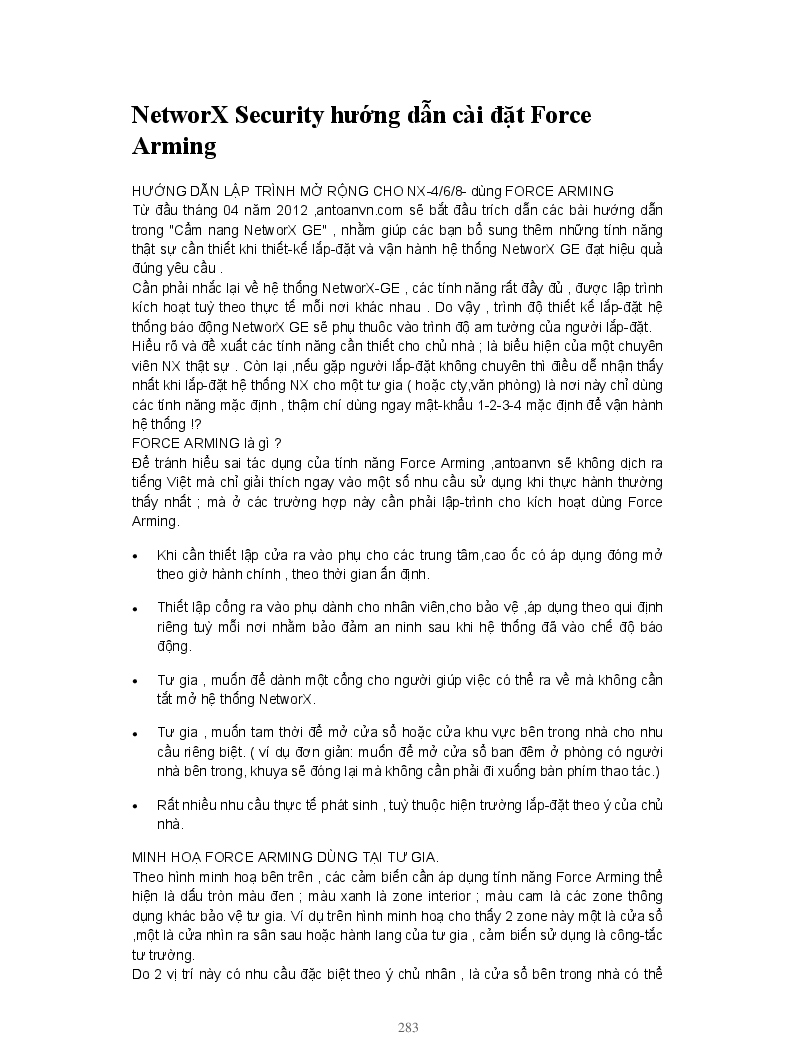 NetworX Security hướng dẫn cài đặt Force Arming

HƯỚNG DẪN LẬP TRÌNH MỞ RỘNG CHO NX-4/6/8- dùng FORCE ARMING
Từ đầu tháng 04 năm 2012 ,antoanvn.com sẽ bắt đầu trích dẫn các bài hướng dẫn trong "Cẩm nang NetworX GE" , nhằm giúp các bạn bổ sung thêm những tính năng thật sự cần thiết khi thiết-kế lắp-đặt và vận hành hệ thống NetworX GE đạt hiệu quả đúng yêu cầu .
Cần phải nhắc lại về hệ thống NetworX-GE , các tính năng rất đầy đủ , được lập trình kích hoạt tuỳ theo thực tế mỗi nơi khác nhau . Do vậy , trình độ thiết kế lắp-đặt hệ thống báo động NetworX GE sẽ phụ thuộc vào trình độ am tường của người lắp-đặt. Hiểu rõ và đề xuất các tính năng cần thiết cho chủ nhà ; là biểu hiện của một chuyên viên NX thật sự . Còn lại ,nếu gặp người lắp-đặt không chuyên thì điều dễ nhận thấy nhất khi lắp-đặt hệ thống NX cho một tư gia ( hoặc cty,văn phòng) là nơi này chỉ dùng các tính năng mặc định , thậm chí dùng ngay mật-khẩu 1-2-3-4 mặc định để vận hành hệ thống !?
FORCE ARMING là gì ?
Để tránh hiểu sai tác dụng của tính năng Force Arming ,antoanvn sẽ không dịch ra tiếng Việt mà chỉ giải thích ngay vào một số nhu cầu sử dụng khi thực hành thường thấy nhất ; mà ở các trường hợp này cần phải lập-trình cho kích hoạt dùng Force Arming.

• Khi cần thiết lập cửa ra vào phụ cho các trung tâm,cao ốc có áp dụng đóng mở theo giờ hành chính , theo thời gian ấn định.

• Thiết lập cổng ra vào phụ dành cho nhân viên,cho bảo vệ ,áp dụng theo qui định riêng tuỳ mỗi nơi nhằm bảo đảm an ninh sau khi hệ thống đã vào chế độ báo động.

• Tư gia , muốn để dành một cổng cho người giúp việc có thể ra về mà không cần tắt mở hệ thống NetworX.

• Tư gia , muốn tam thời để mở cửa sổ hoặc cửa khu vực bên trong nhà cho nhu cầu riêng biệt. ( ví dụ đơn giản: muốn để mở cửa sổ ban đêm ở phòng có người nhà bên trong, khuya sẽ đóng lại mà không cần phải đi xuống bàn phím thao tác.)

• Rất nhiều nhu cầu thực tế phát sinh , tuỳ thuộc hiện trường lắp-đặt theo ý của chủ nhà.

MINH HOẠ FORCE ARMING DÙNG TẠI TƯ GIA.
Theo hình minh hoạ bên trên , các cảm biến cần áp dụng tính năng Force Arming thể hiện là dấu tròn màu đen ; màu xanh là zone interior ; màu cam là các zone thông dụng khác bảo vệ tư gia. Ví dụ trên hình minh hoạ cho thấy 2 zone này một là cửa sổ ,một là cửa nhìn ra sân sau hoặc hành lang của tư gia , cảm biến sử dụng là công-tắc tư trường.
Do 2 vị trí này có nhu cầu đặc biệt theo ý chủ nhân , là cửa sổ bên trong nhà có thể

283